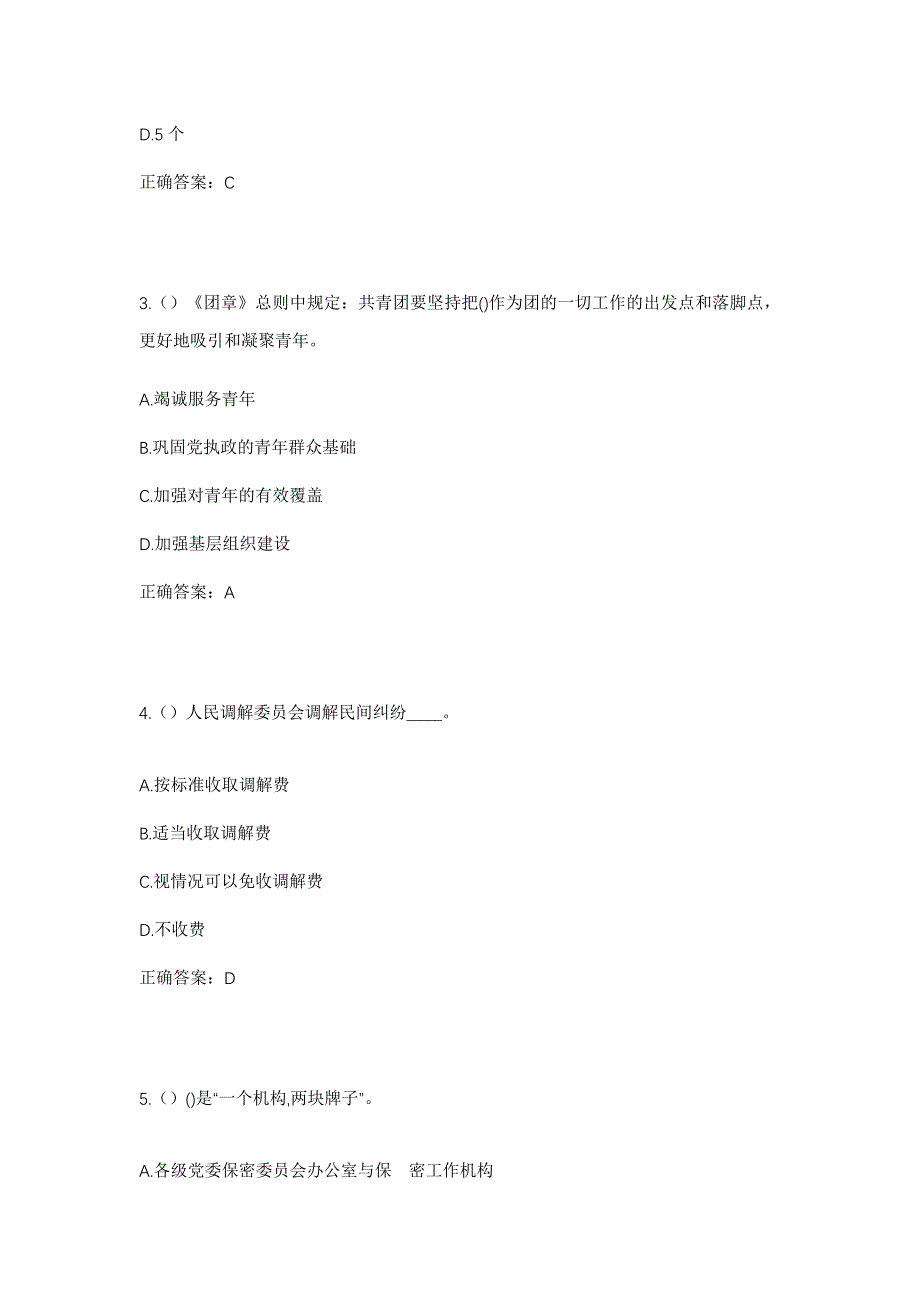 D.5 个

正确答案：C

3.（）《团章》总则中规定：共青团要坚持把()作为团的一切工作的出发点和落脚点，更好地吸引和凝聚青年。

A.竭诚服务青年

B.巩固党执政的青年群众基础

C.加强对青年的有效覆盖

D.加强基层组织建设

正确答案：A

4.（）人民调解委员会调解民间纠纷____。

A.按标准收取调解费

B.适当收取调解费

C.视情况可以免收调解费

D.不收费

正确答案：D

5.（）()是“一个机构,两块牌子”。

A.各级党委保密委员会办公室与保　密工作机构